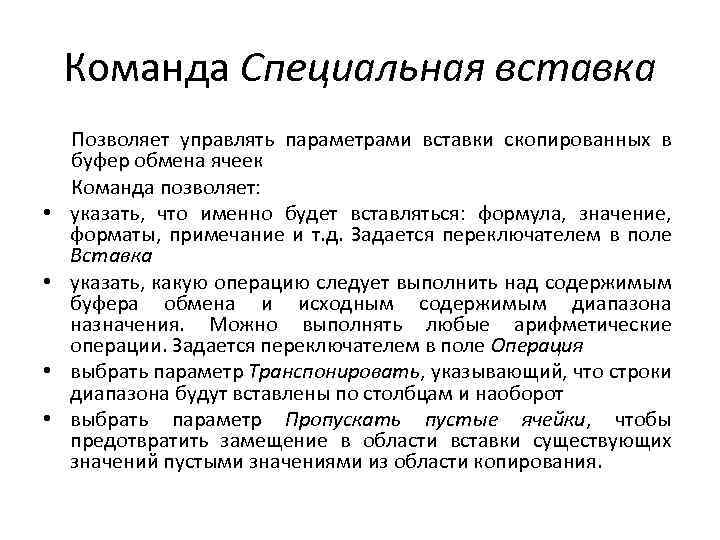 Команда Специальная вставка

Позволяет управлять параметрами вставки скопированных в буфер обмена ячеек

Команда позволяет:

• указать, что именно будет вставляться: формула, значение, форматы, примечание и т.д. Задается переключателем в поле Вставка

• указать, какую операцию следует выполнить над содержимым буфера обмена и исходным содержимым диапазона назначения. Можно выполнять любые арифметические операции. Задается переключателем в поле Операция

• выбрать параметр Транспонировать, указывающий, что строки диапазона будут вставлены по столбцам и наоборот

• выбрать параметр Пропускать пустые ячейки, чтобы предотвратить замещение в области вставки существующих значений пустыми значениями из области копирования.